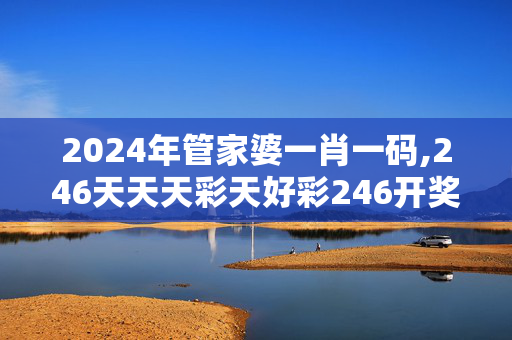 2024年管家婆一肖一码,246天天天彩天好彩246开奖